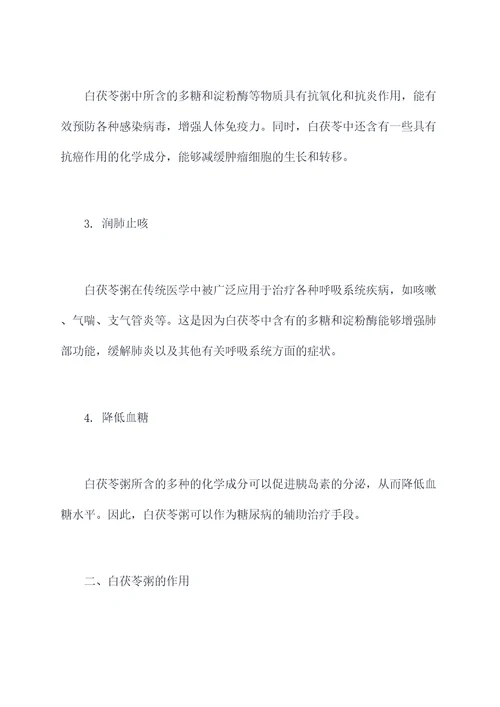 白茯苓粥中所含的多糖和淀粉酶等物质具有抗氧化和抗炎作用，能有效预防各种感染病毒，增强人体免疫力。同时，白茯苓中还含有一些具有抗癌作用的化学成分，能够减缓肿瘤细胞的生长和转移。

3. 润肺止咳

白茯苓粥在传统医学中被广泛应用于治疗各种呼吸系统疾病，如咳嗽、气喘、支气管炎等。这是因为白茯苓中含有的多糖和淀粉酶能够增强肺部功能，缓解肺炎以及其他有关呼吸系统方面的症状。

4. 降低血糖

白茯苓粥所含的多种的化学成分可以促进胰岛素的分泌，从而降低血糖水平。因此，白茯苓粥可以作为糖尿病的辅助治疗手段。

二、白茯苓粥的作用